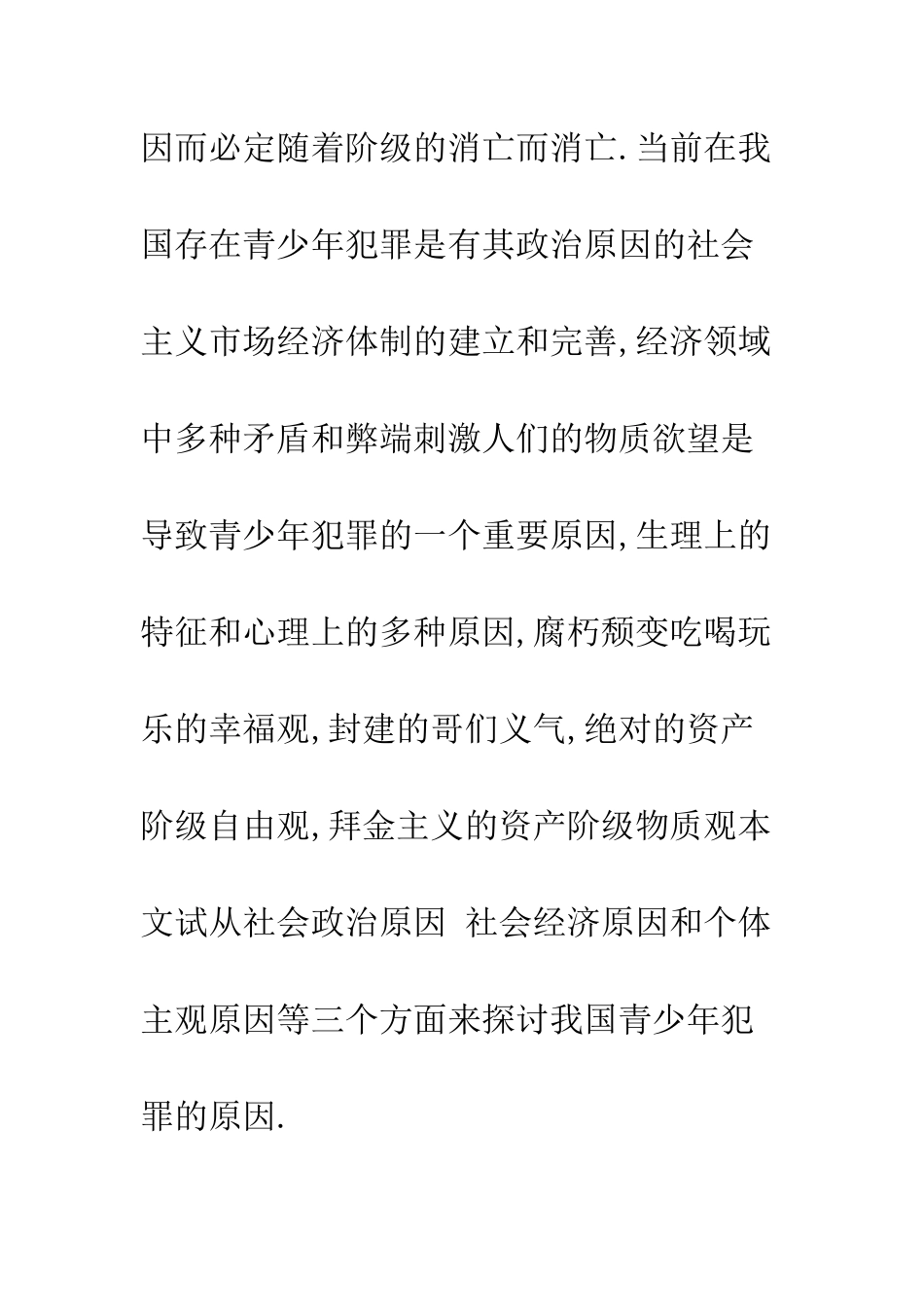 因而必定随着阶级的消亡而消亡.当前在我国存在青少年犯罪是有其政治原因的社会主义市场经济体制的建立和完善,经济领域中多种矛盾和弊端刺激人们的物质欲望是导致青少年犯罪的一个重要原因,生理上的特征和心理上的多种原因,腐朽颓变吃喝玩乐的幸福观,封建的哥们义气,绝对的资产阶级自由观,拜金主义的资产阶级物质观本文试从社会政治原因 社会经济原因和个体主观原因等三个方面来探讨我国青少年犯罪的原因.